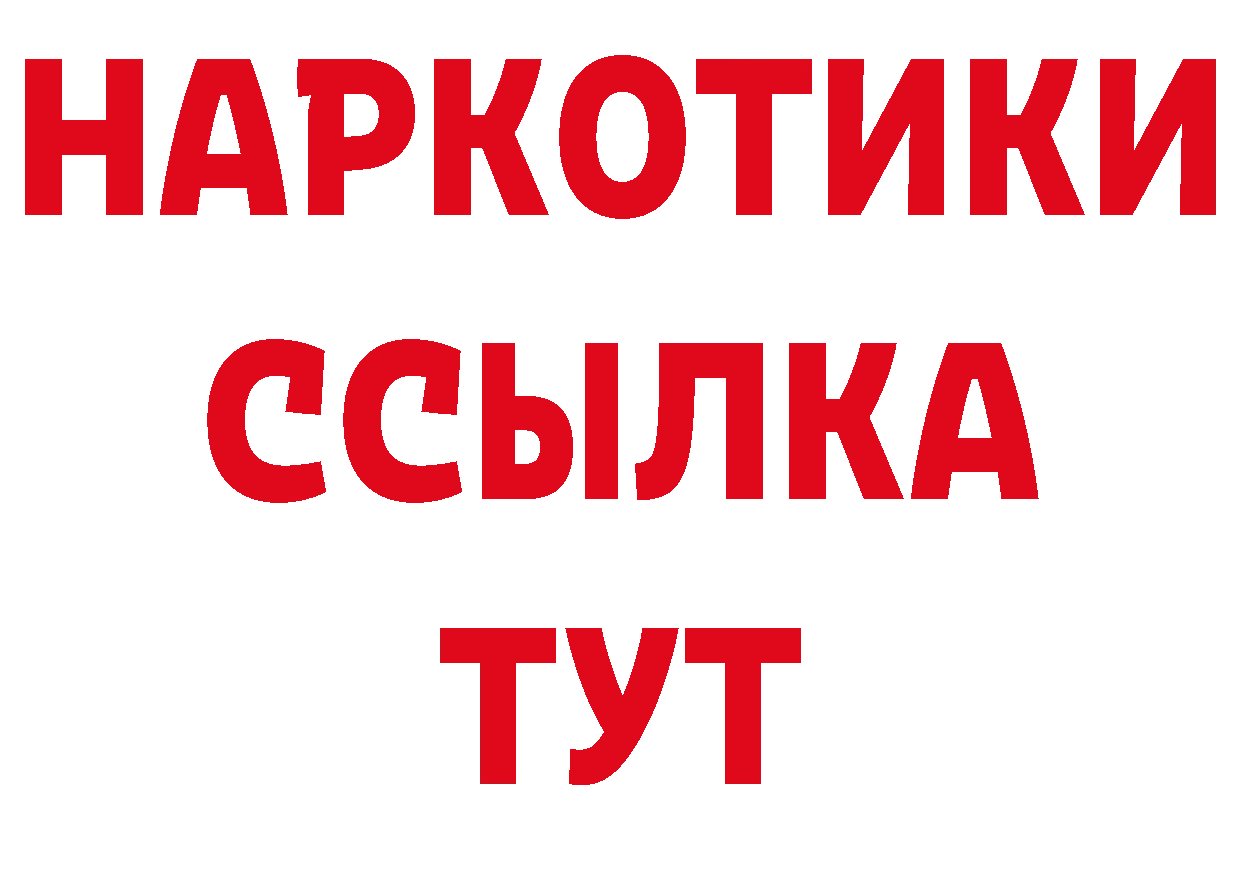 НАРКОТИКИ
ССЫЛКА
ТУТ